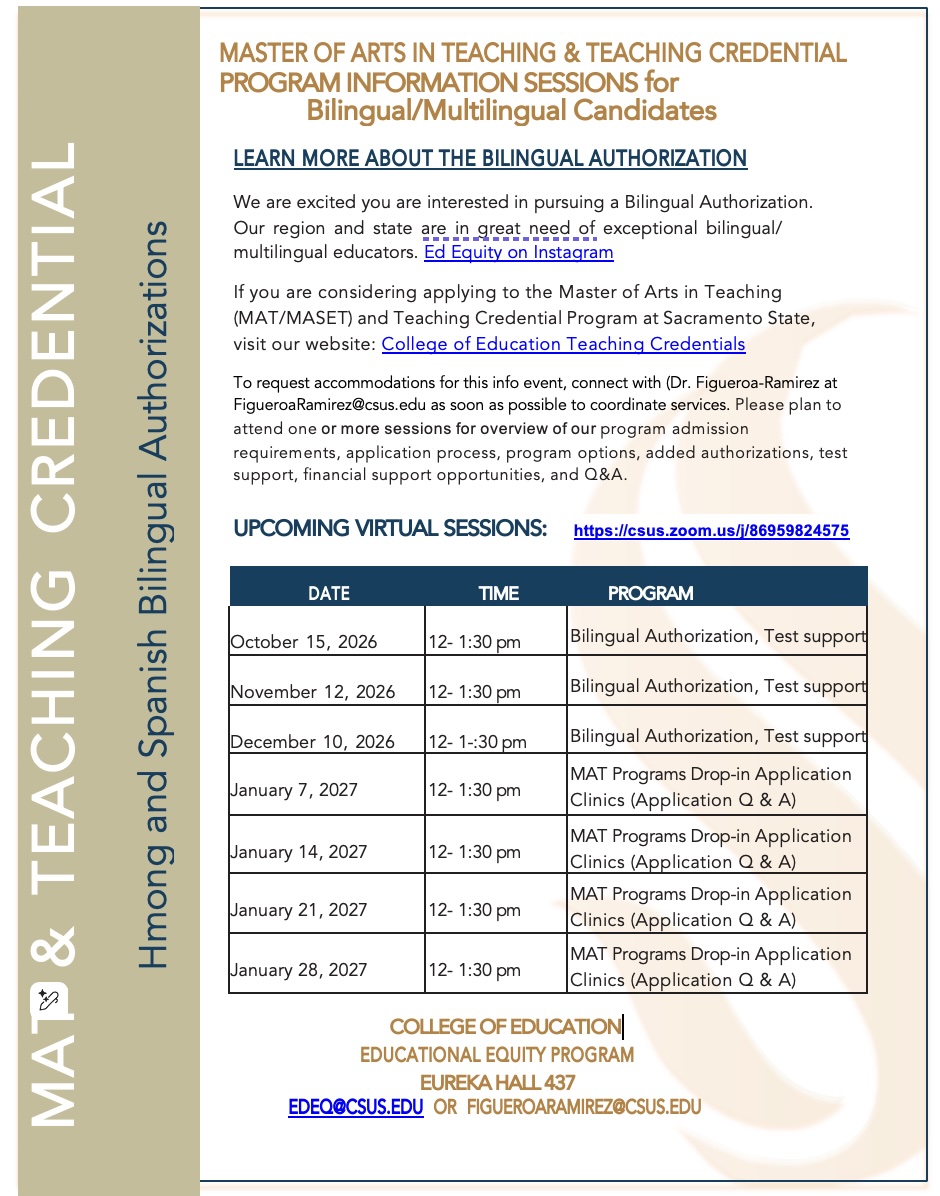 MAT & TEACHING CREDENTIAL

Hmong and Spanish Bilingual Authorizations

MASTER OF ARTS IN TEACHING & TEACHING CREDENTIAL PROGRAM INFORMATION SESSIONS for Bilingual/Multilingual Candidates

LEARN MORE ABOUT THE BILINGUAL AUTHORIZATION

We are excited you are interested in pursuing a Bilingual Authorization. Our region and state are in great need of exceptional bilingual/ multilingual educators. Ed Equity on Instagram

If you are considering applying to the Master of Arts in Teaching (MAT/MASET) and Teaching Credential Program at Sacramento State, visit our website: College of Education Teaching Credentials

To request accommodations for this info event, connect with (Dr. Figueroa-Ramirez at FigueroaRamirez@csus.edu as soon as possible to coordinate services. Please plan to attend one or more sessions for overview of our program admission requirements, application process, program options, added authorizations, test support, financial support opportunities, and Q&A.

UPCOMING VIRTUAL SESSIONS: https://csus.zoom.us/j/86959824575

| DATE | TIME | PROGRAM |
|---|---|---|
| October 15, 2026 | 12- 1:30 pm | Bilingual Authorization, Test support |
| November 12, 2026 | 12- 1:30 pm | Bilingual Authorization, Test support |
| December 10, 2026 | 12- 1-:30 pm | Bilingual Authorization, Test support |
| January 7, 2027 | 12- 1:30 pm | MAT Programs Drop-in Application Clinics (Application Q & A) |
| January 14, 2027 | 12- 1:30 pm | MAT Programs Drop-in Application Clinics (Application Q & A) |
| January 21, 2027 | 12- 1:30 pm | MAT Programs Drop-in Application Clinics (Application Q & A) |
| January 28, 2027 | 12- 1:30 pm | MAT Programs Drop-in Application Clinics (Application Q & A) |

COLLEGE OF EDUCATION
EDUCATIONAL EQUITY PROGRAM
EUREKA HALL 437
EDEQ@CSUS.EDU OR FIGUEROARAMIREZ@CSUS.EDU